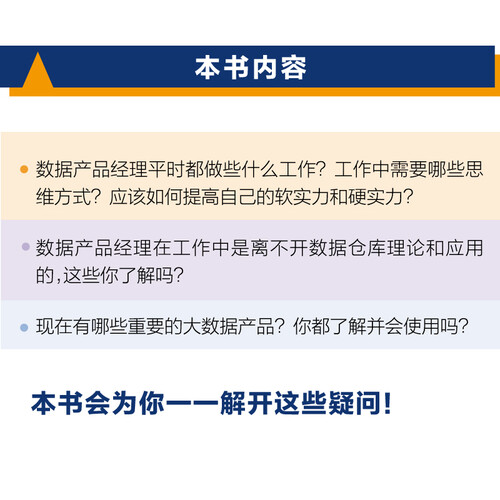 本书内容

• 数据产品经理平时都做些什么工作？工作中需要哪些思维方式？应该如何提高自己的软实力和硬实力？

• 数据产品经理在工作中是离不开数据仓库理论和应用的,这些你了解吗？

• 现在有哪些重要的大数据产品？你都了解并会使用吗？

本书会为你一一解开这些疑问!